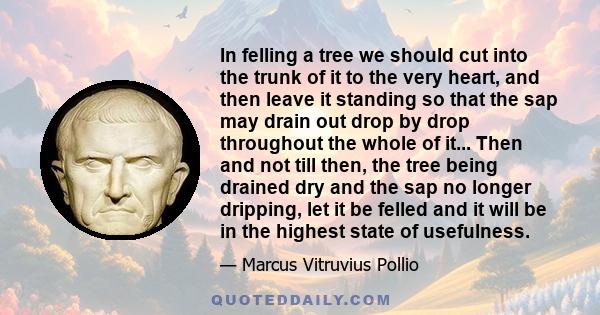 In felling a tree we should cut into the trunk of it to the very heart, and then leave it standing so that the sap may drain out drop by drop throughout the whole of it... Then and not till then, the tree being drained dry and the sap no longer dripping, let it be felled and it will be in the highest state of usefulness.

— Marcus Vitruvius Pollio

QUOTEDDAILY.COM